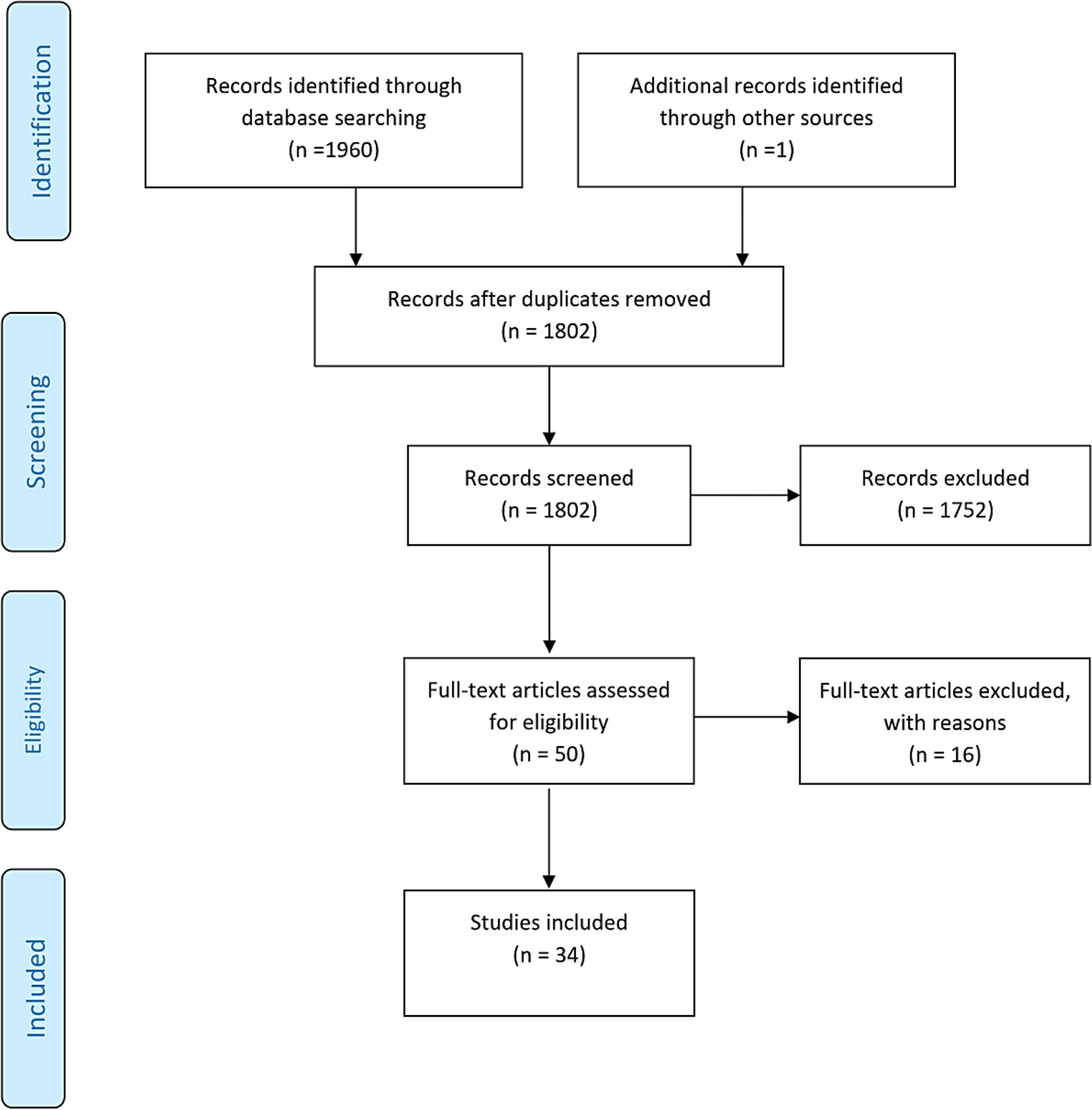 Identification

Records identified through database searching (n =1960)

Additional records identified through other sources (n =1)

Screening

Records after duplicates removed (n = 1802)

Records screened (n = 1802)

Records excluded (n = 1752)

Eligibility

Full-text articles assessed for eligibility (n = 50)

Full-text articles excluded, with reasons (n = 16)

Included

Studies included (n = 34)